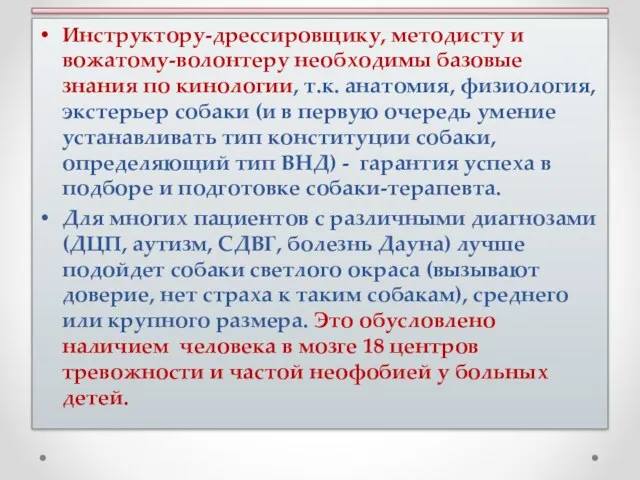 • Инструктору-дрессировщику, методисту и вожатому-волонтеру необходимы базовые знания по кинологии, т.к. анатомия, физиология, экстерьер собаки (и в первую очередь умение устанавливать тип конституции собаки, определяющий тип ВНД) - гарантия успеха в подборе и подготовке собаки-терапевта.

• Для многих пациентов с различными диагнозами (ДЦП, аутизм, СДВГ, болезнь Дауна) лучше подойдет собаки светлого окраса (вызывают доверие, нет страха к таким собакам), среднего или крупного размера. Это обусловлено наличием человека в мозге 18 центров тревожности и частой неофобией у больных детей.